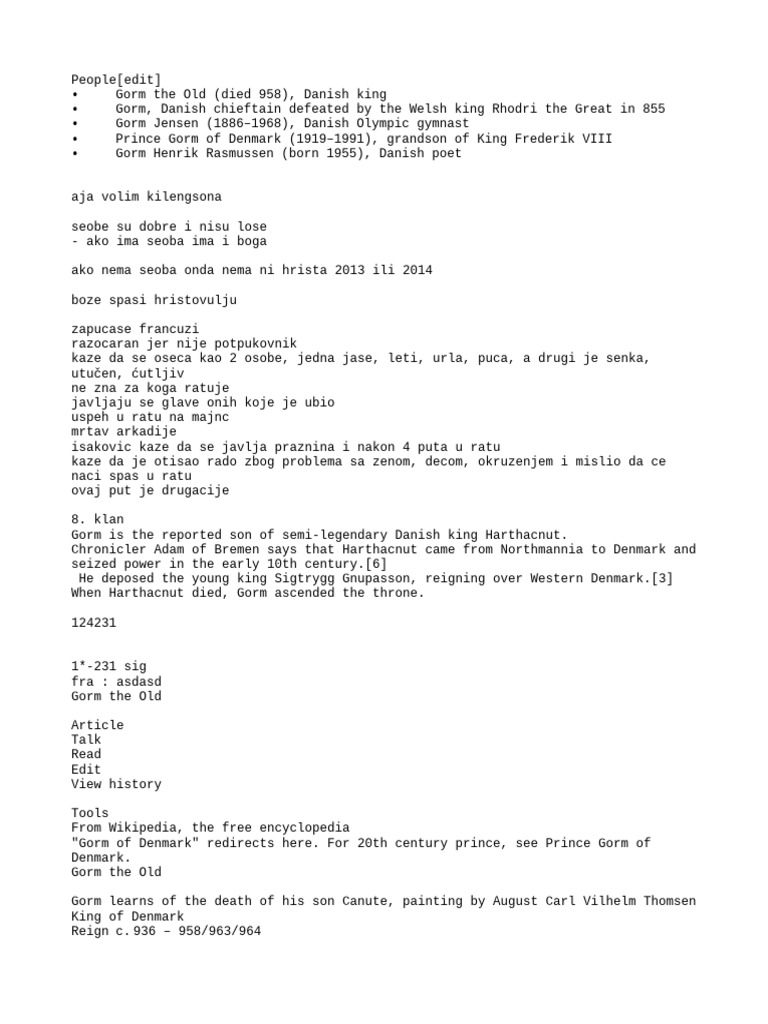 People[edit]
•	Gorm the Old (died 958), Danish king
•	Gorm, Danish chieftain defeated by the Welsh king Rhodri the Great in 855
•	Gorm Jensen (1886–1968), Danish Olympic gymnast
•	Prince Gorm of Denmark (1919–1991), grandson of King Frederik VIII
•	Gorm Henrik Rasmussen (born 1955), Danish poet

aja volim kilengsona

seobe su dobre i nisu lose
- ako ima seoba ima i boga

ako nema seoba onda nema ni hrista 2013 ili 2014

boze spasi hristovulju

zapucase francuzi
razocaran jer nije potpukovnik
kaze da se oseca kao 2 osobe, jedna jase, leti, urla, puca, a drugi je senka, utučen, ćutljiv
ne zna za koga ratuje
javljaju se glave onih koje je ubio
uspeh u ratu na majnc
mrtav arkadije
isakovic kaze da se javlja praznina i nakon 4 puta u ratu
kaze da je otisao rado zbog problema sa zenom, decom, okruzenjem i mislio da ce naci spas u ratu
ovaj put je drugacije

8. klan
Gorm is the reported son of semi-legendary Danish king Harthacnut.
Chronicler Adam of Bremen says that Harthacnut came from Northmannia to Denmark and seized power in the early 10th century.[6]
 He deposed the young king Sigtrygg Gnupasson, reigning over Western Denmark.[3]
When Harthacnut died, Gorm ascended the throne.

124231

1*-231 sig
fra : asdasd
Gorm the Old

Article
Talk
Read
Edit
View history

Tools
From Wikipedia, the free encyclopedia
"Gorm of Denmark" redirects here. For 20th century prince, see Prince Gorm of Denmark.
Gorm the Old

Gorm learns of the death of his son Canute, painting by August Carl Vilhelm Thomsen
King of Denmark
Reign c. 936 – 958/963/964